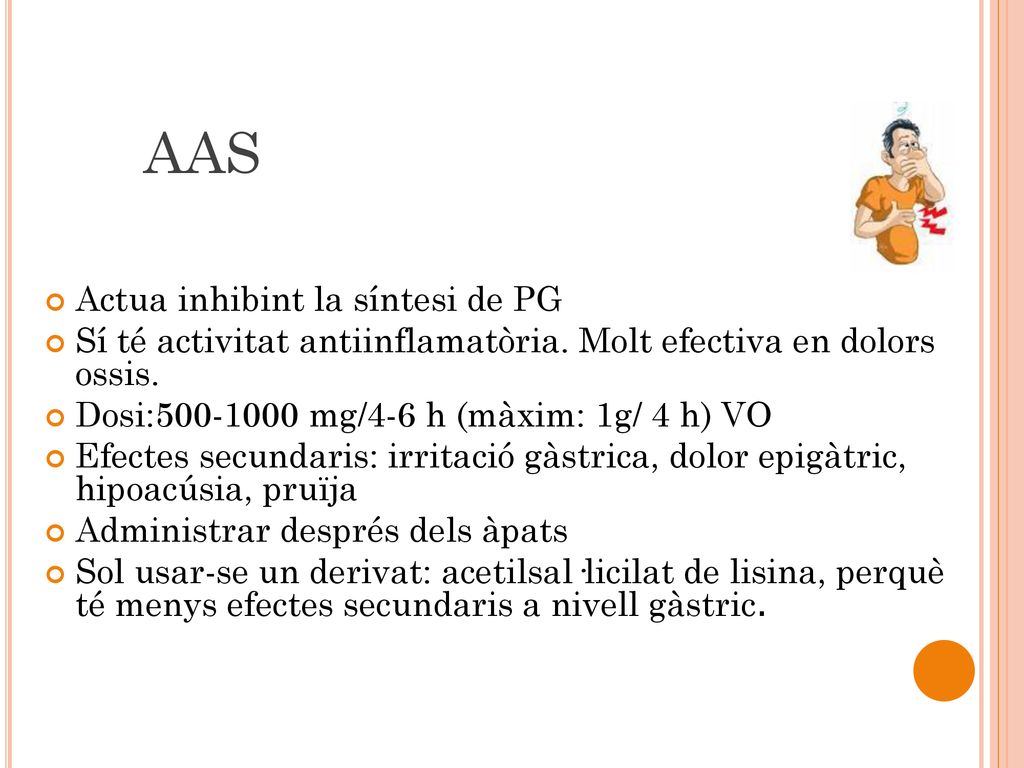 AAS

Actua inhibint la síntesi de PG
Sí té activitat antiinflamatòria. Molt efectiva en dolors ossis.
Dosi:500-1000 mg/4-6 h (màxim: 1g/ 4 h) VO
Efectes secundaris: irritació gàstrica, dolor epigàtric, hipoacúsia, pruïja
Administrar després dels àpats
Sol usar-se un derivat: acetilsal·licilat de lisina, perquè té menys efectes secundaris a nivell gàstric.